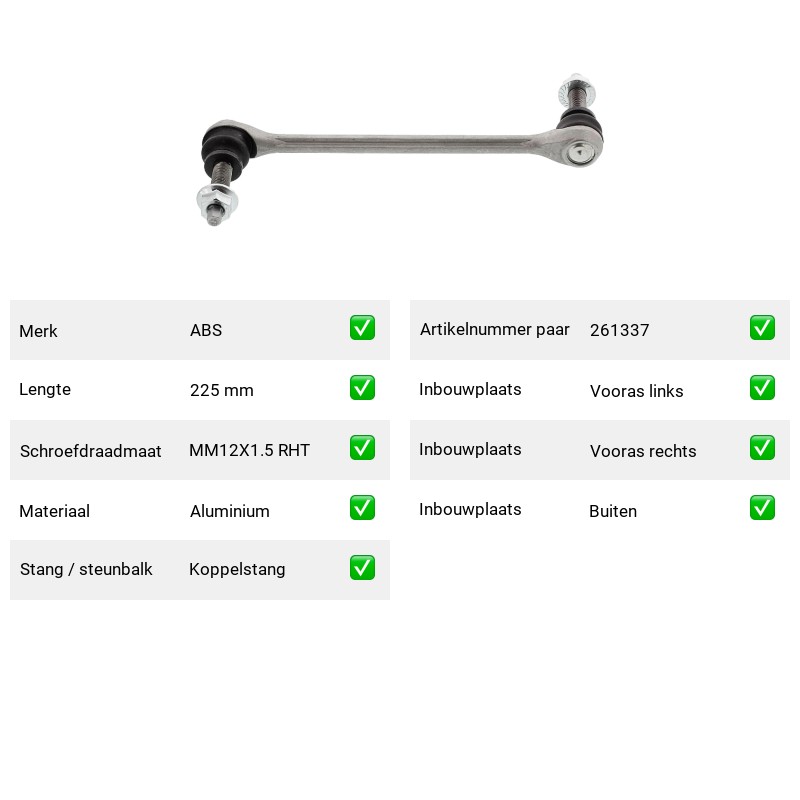 | Merk | ABS | ✅ |
|---|---|---|
| Lengte | 225 mm | ✅ |
| Schroefdraadmaat | MM12X1.5 RHT | ✅ |
| Materiaal | Aluminium | ✅ |
| Stang / steunbalk | Koppelstang | ✅ |

| Artikelnummer paar | 261337 | ✅ |
|---|---|---|
| Inbouwplaats | Vooras links | ✅ |
| Inbouwplaats | Vooras rechts | ✅ |
| Inbouwplaats | Buiten | ✅ |